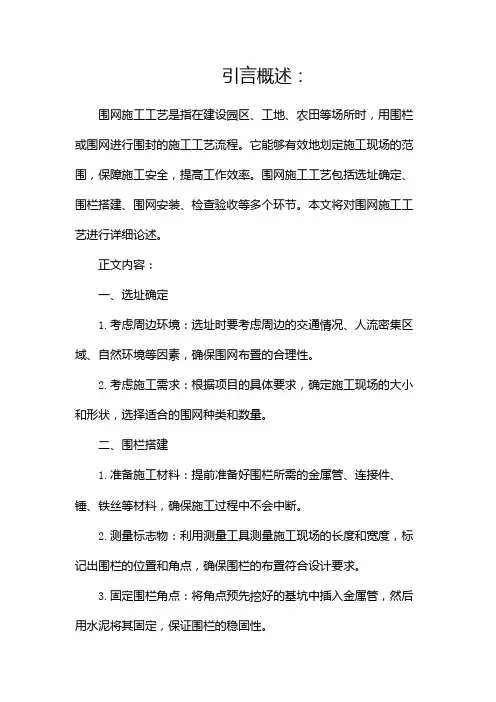 引言概述：

围网施工工艺是指在建设园区、工地、农田等场所时，用围栏或围网进行围封的施工工艺流程。它能够有效地划定施工现场的范围，保障施工安全，提高工作效率。围网施工工艺包括选址确定、围栏搭建、围网安装、检查验收等多个环节。本文将对围网施工工艺进行详细论述。

正文内容：

一、选址确定

1. 考虑周边环境：选址时要考虑周边的交通情况、人流密集区域、自然环境等因素，确保围网布置的合理性。

2. 考虑施工需求：根据项目的具体要求，确定施工现场的大小和形状，选择适合的围网种类和数量。

二、围栏搭建

1. 准备施工材料：提前准备好围栏所需的金属管、连接件、锤、铁丝等材料，确保施工过程中不会中断。

2. 测量标志物：利用测量工具测量施工现场的长度和宽度，标记出围栏的位置和角点，确保围栏的布置符合设计要求。

3. 固定围栏角点：将角点预先挖好的基坑中插入金属管，然后用水泥将其固定，保证围栏的稳固性。